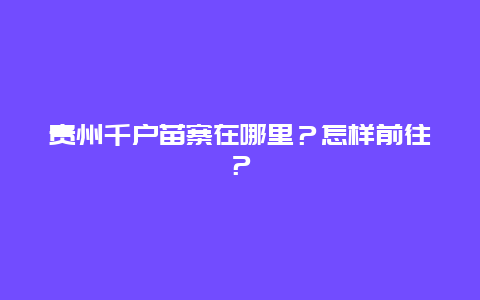 贵州千户苗寨在哪里？怎样前往？